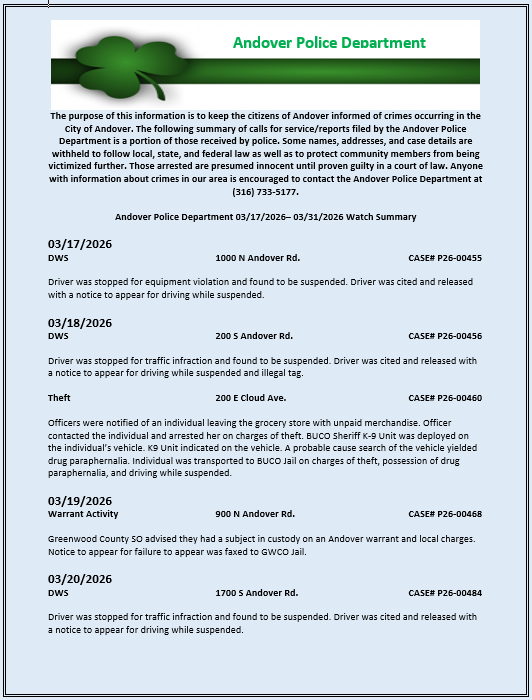 Andover Police Department

The purpose of this information is to keep the citizens of Andover informed of crimes occurring in the City of Andover. The following summary of calls for service/reports filed by the Andover Police Department is a portion of those received by police. Some names, addresses, and case details are withheld to follow local, state, and federal law as well as to protect community members from being victimized further. Those arrested are presumed innocent until proven guilty in a court of law. Anyone with information about crimes in our area is encouraged to contact the Andover Police Department at (316) 733-5177.

Andover Police Department 03/17/2026– 03/31/2026 Watch Summary

03/17/2026
DWS 1000 N Andover Rd. CASE# P26-00455

Driver was stopped for equipment violation and found to be suspended. Driver was cited and released with a notice to appear for driving while suspended.

03/18/2026
DWS 200 S Andover Rd. CASE# P26-00456

Driver was stopped for traffic infraction and found to be suspended. Driver was cited and released with a notice to appear for driving while suspended and illegal tag.

Theft 200 E Cloud Ave. CASE# P26-00460

Officers were notified of an individual leaving the grocery store with unpaid merchandise. Officer contacted the individual and arrested her on charges of theft. BUCO Sheriff K-9 Unit was deployed on the individual's vehicle. K9 Unit indicated on the vehicle. A probable cause search of the vehicle yielded drug paraphernalia. Individual was transported to BUCO Jail on charges of theft, possession of drug paraphernalia, and driving while suspended.

03/19/2026
Warrant Activity 900 N Andover Rd. CASE# P26-00468

Greenwood County SO advised they had a subject in custody on an Andover warrant and local charges. Notice to appear for failure to appear was faxed to GWCO Jail.

03/20/2026
DWS 1700 S Andover Rd. CASE# P26-00484

Driver was stopped for traffic infraction and found to be suspended. Driver was cited and released with a notice to appear for driving while suspended.